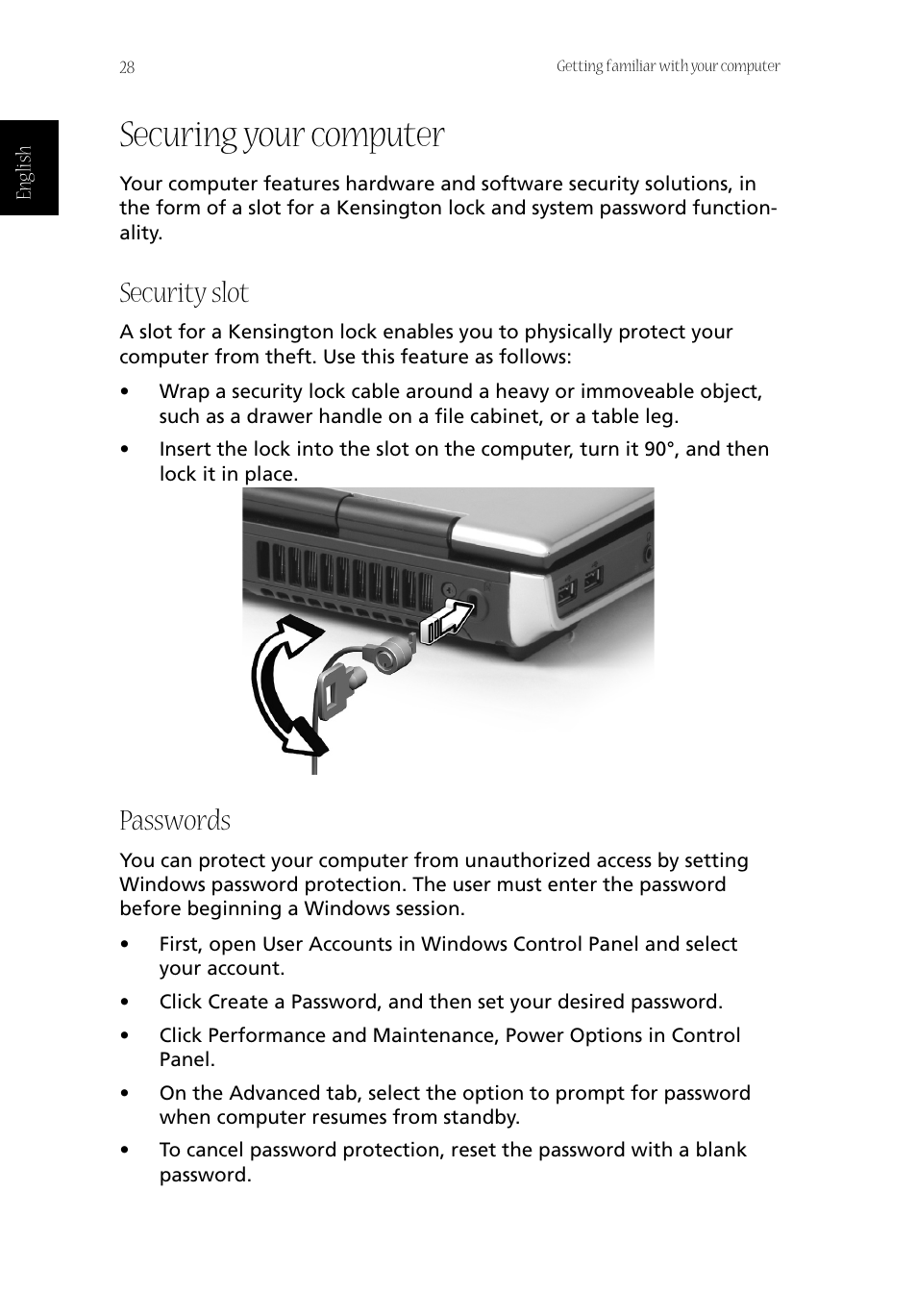 28

Getting familiar with your computer

English

Securing your computer

Your computer features hardware and software security solutions, in the form of a slot for a Kensington lock and system password functionality.

Security slot

A slot for a Kensington lock enables you to physically protect your computer from theft. Use this feature as follows:

• Wrap a security lock cable around a heavy or immoveable object, such as a drawer handle on a file cabinet, or a table leg.

• Insert the lock into the slot on the computer, turn it 90°, and then lock it in place.

Passwords

You can protect your computer from unauthorized access by setting Windows password protection. The user must enter the password before beginning a Windows session.

• First, open User Accounts in Windows Control Panel and select your account.

• Click Create a Password, and then set your desired password.

• Click Performance and Maintenance, Power Options in Control Panel.

• On the Advanced tab, select the option to prompt for password when computer resumes from standby.

• To cancel password protection, reset the password with a blank password.